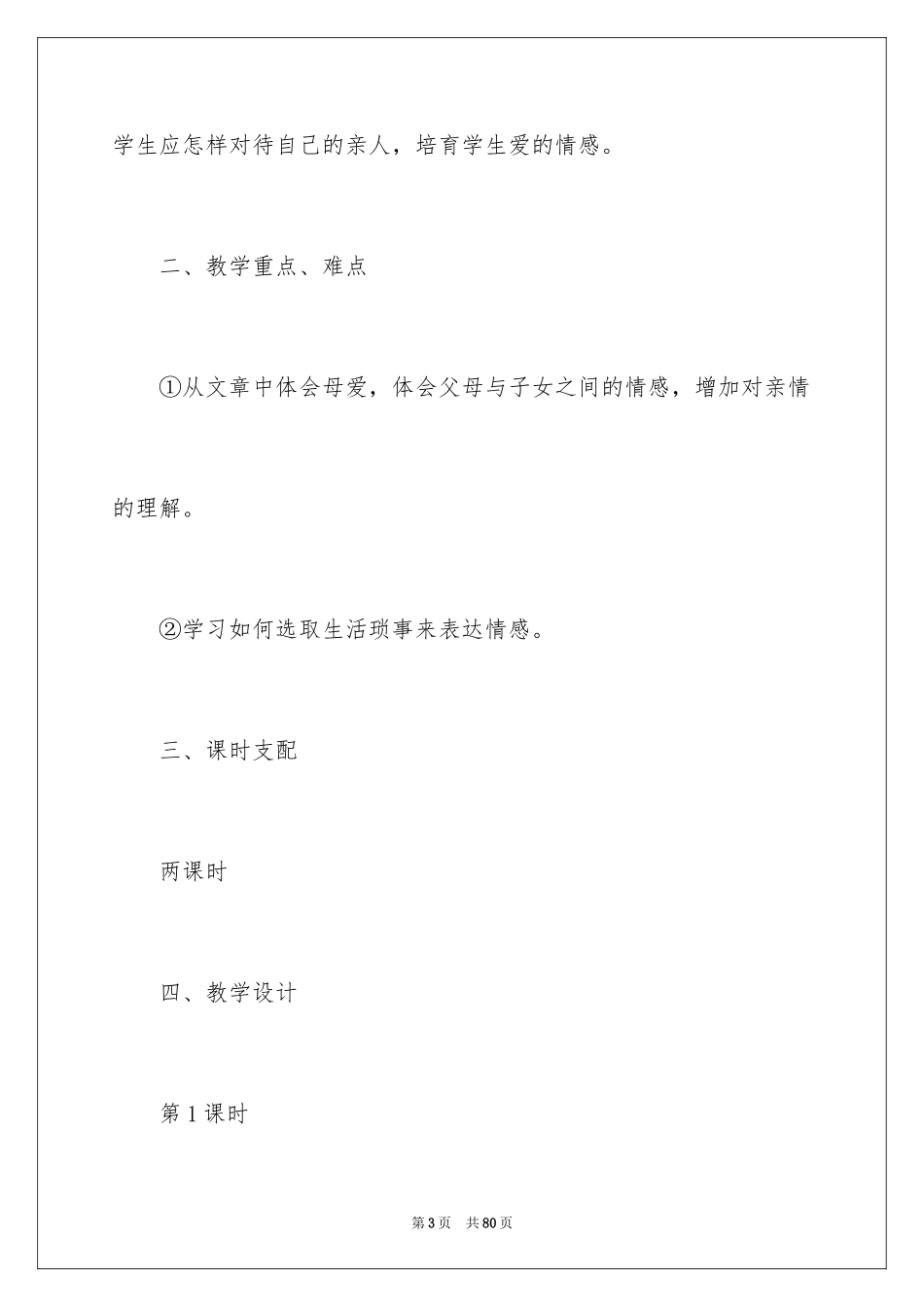 学生应怎样对待自己的亲人，培育学生爱的情感。

二、教学重点、难点

①从文章中体会母爱，体会父母与子女之间的情感，增加对亲情的理解。

②学习如何选取生活琐事来表达情感。

三、课时支配

两课时

四、教学设计

第1课时

第3页　共80页